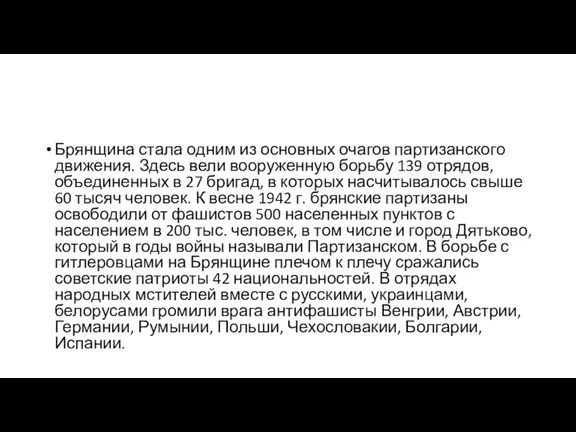 • Брянщина стала одним из основных очагов партизанского движения. Здесь вели вооруженную борьбу 139 отрядов, объединенных в 27 бригад, в которых насчитывалось свыше 60 тысяч человек. К весне 1942 г. брянские партизаны освободили от фашистов 500 населенных пунктов с населением в 200 тыс. человек, в том числе и город Дятьково, который в годы войны называли Партизанском. В борьбе с гитлеровцами на Брянщине плечом к плечу сражались советские патриоты 42 национальностей. В отрядах народных мстителей вместе с русскими, украинцами, белорусами громили врага антифашисты Венгрии, Австрии, Германии, Румынии, Польши, Чехословакии, Болгарии, Испании.